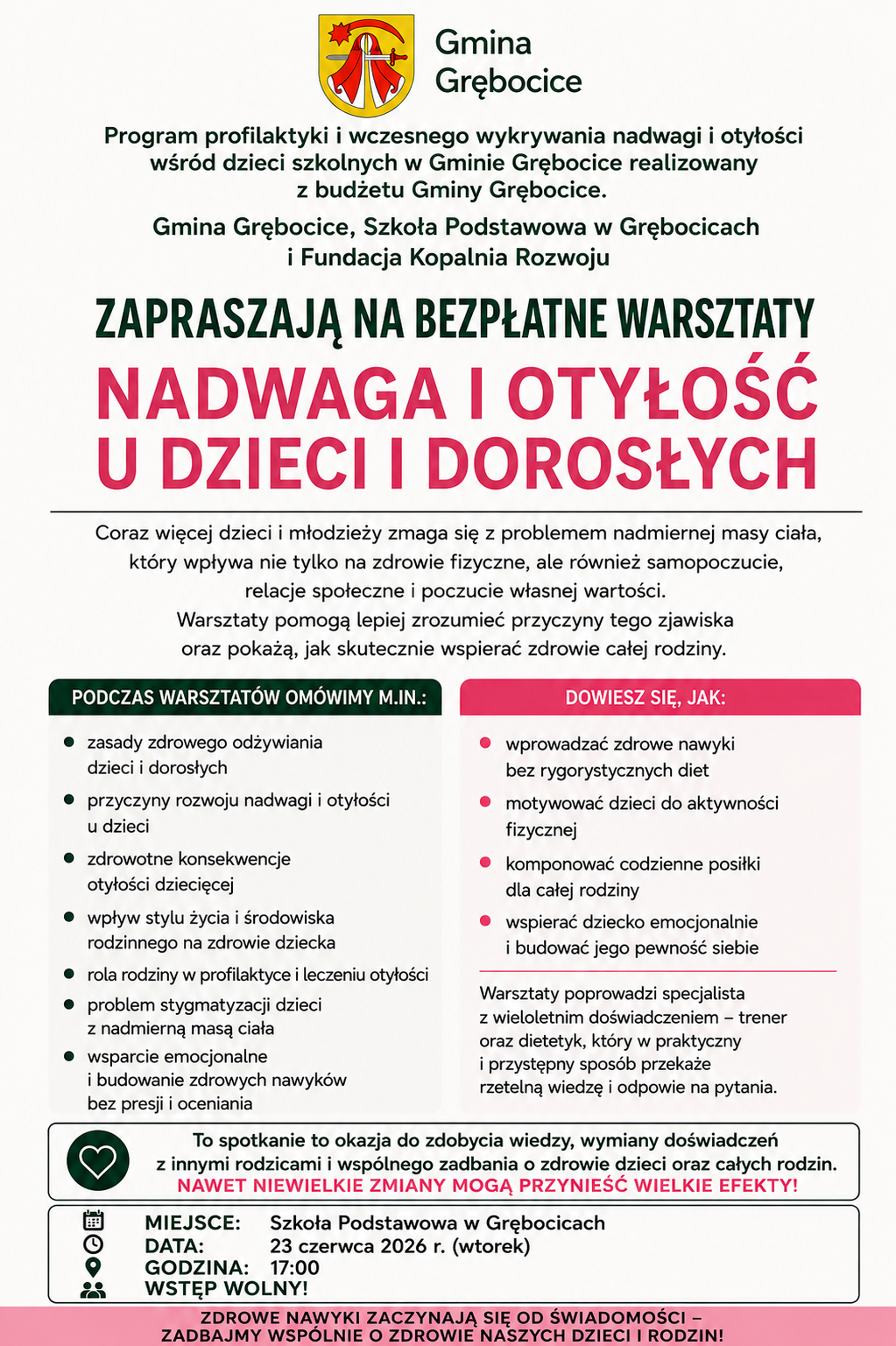 Gmina
Grębocice

Program profilaktyki i wczesnego wykrywania nadwagi i otyłości wśród dzieci szkolnych w Gminie Grębocice realizowany z budżetu Gminy Grębocice.

Gmina Grębocice, Szkoła Podstawowa w Grębocicach i Fundacja Kopalnia Rozwoju

ZAPRASZAJĄ NA BEZPŁATNE WARSZTATY

NADWAGA I OTYŁOŚĆ
U DZIECI I DOROSŁYCH

Coraz więcej dzieci i młodzieży zmaga się z problemem nadmiernej masy ciała, który wpływa nie tylko na zdrowie fizyczne, ale również samopoczucie, relacje społeczne i poczucie własnej wartości. Warsztaty pomogą lepiej zrozumieć przyczyny tego zjawiska oraz pokażą, jak skutecznie wspierać zdrowie całej rodziny.

PODCZAS WARSZTATÓW OMÓWIMY M.IN.:

• zasady zdrowego odżywiania dzieci i dorosłych
• przyczyny rozwoju nadwagi i otyłości u dzieci
• zdrowotne konsekwencje otyłości dziecięcej
• wpływ stylu życia i środowiska rodzinnego na zdrowie dziecka
• rola rodziny w profilaktyce i leczeniu otyłości
• problem stygmatyzacji dzieci z nadmierną masą ciała
• wsparcie emocjonalne i budowanie zdrowych nawyków bez presji i oceniania

DOWIESZ SIĘ, JAK:

• wprowadzać zdrowe nawyki bez rygorystycznych diet
• motywować dzieci do aktywności fizycznej
• komponować codzienne posiłki dla całej rodziny
• wspierać dziecko emocjonalnie i budować jego pewność siebie

Warsztaty poprowadzi specjalista z wieloletnim doświadczeniem – trener oraz dietetyk, który w praktyczny i przystępny sposób przekaże rzetelną wiedzę i odpowie na pytania.

To spotkanie to okazja do zdobycia wiedzy, wymiany doświadczeń z innymi rodzicami i wspólnego zadbania o zdrowie dzieci oraz całych rodzin.
NAWET NIEWIELKIE ZMIANY MOGĄ PRZYNIEŚĆ WIELKIE EFEKTY!

MIEJSCE: Szkoła Podstawowa w Grębocicach
DATA: 23 czerwca 2026 r. (wtorek)
GODZINA: 17:00
WSTĘP WOLNY!

ZDROWE NAWYKI ZACZYNAJĄ SIĘ OD ŚWIADOMOŚCI –
ZADBAJMY WSPÓLNIE O ZDROWIE NASZYCH DZIECI I RODZIN!